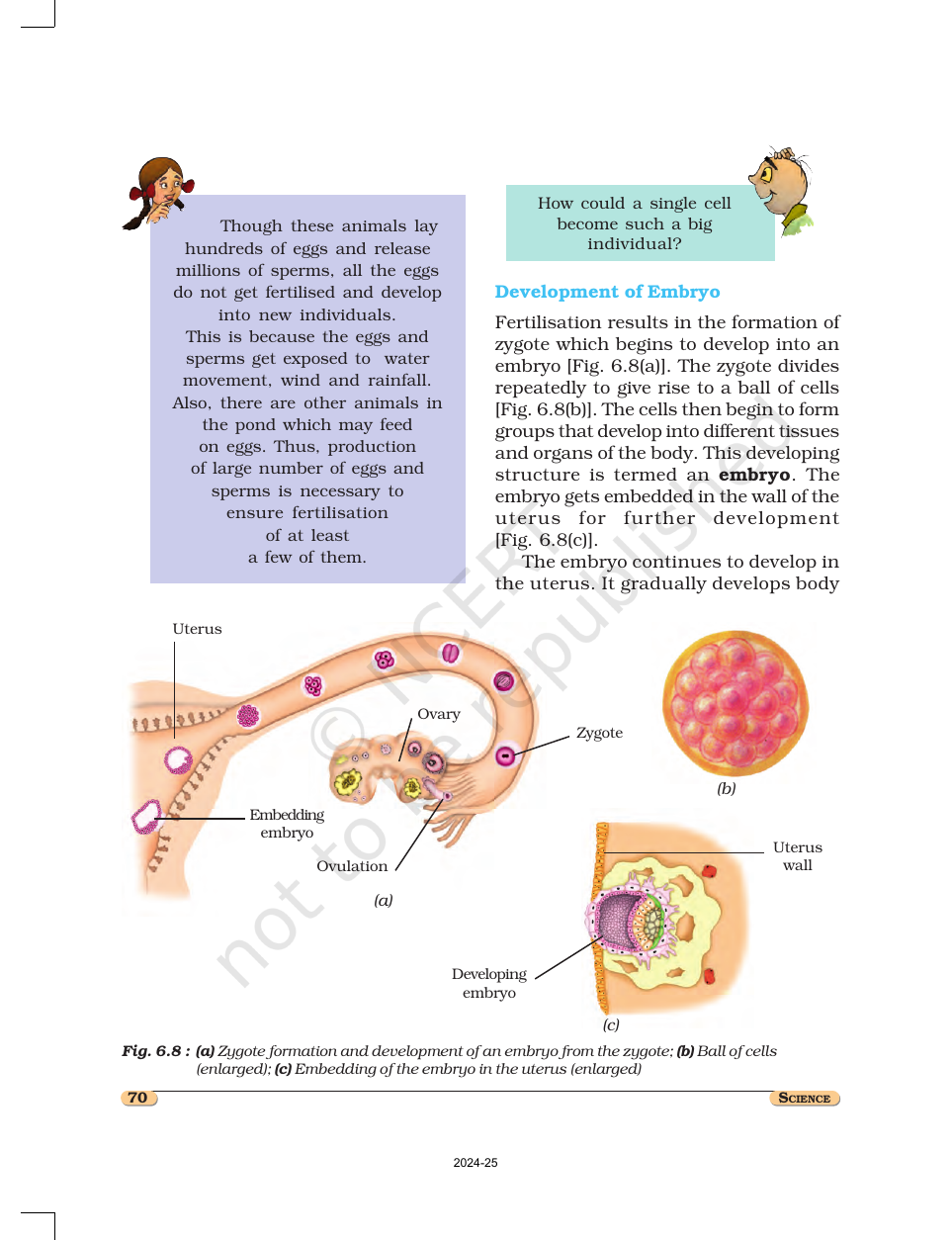 Though these animals lay hundreds of eggs and release millions of sperms, all the eggs do not get fertilised and develop into new individuals. This is because the eggs and sperms get exposed to water movement, wind and rainfall. Also, there are other animals in the pond which may feed on eggs. Thus, production of large number of eggs and sperms is necessary to ensure fertilisation of at least a few of them.

How could a single cell become such a big individual?

Development of Embryo

Fertilisation results in the formation of zygote which begins to develop into an embryo [Fig. 6.8(a)]. The zygote divides repeatedly to give rise to a ball of cells [Fig. 6.8(b)]. The cells then begin to form groups that develop into different tissues and organs of the body. This developing structure is termed an embryo. The embryo gets embedded in the wall of the uterus for further development [Fig. 6.8(c)].

The embryo continues to develop in the uterus. It gradually develops body

Uterus

Ovary

Zygote

Embedding embryo

Ovulation

(a)

(b)

Uterus wall

Developing embryo

(c)

Fig. 6.8 : (a) Zygote formation and development of an embryo from the zygote; (b) Ball of cells (enlarged); (c) Embedding of the embryo in the uterus (enlarged)

70

SCIENCE

2024-25

© NCERT not to be republished